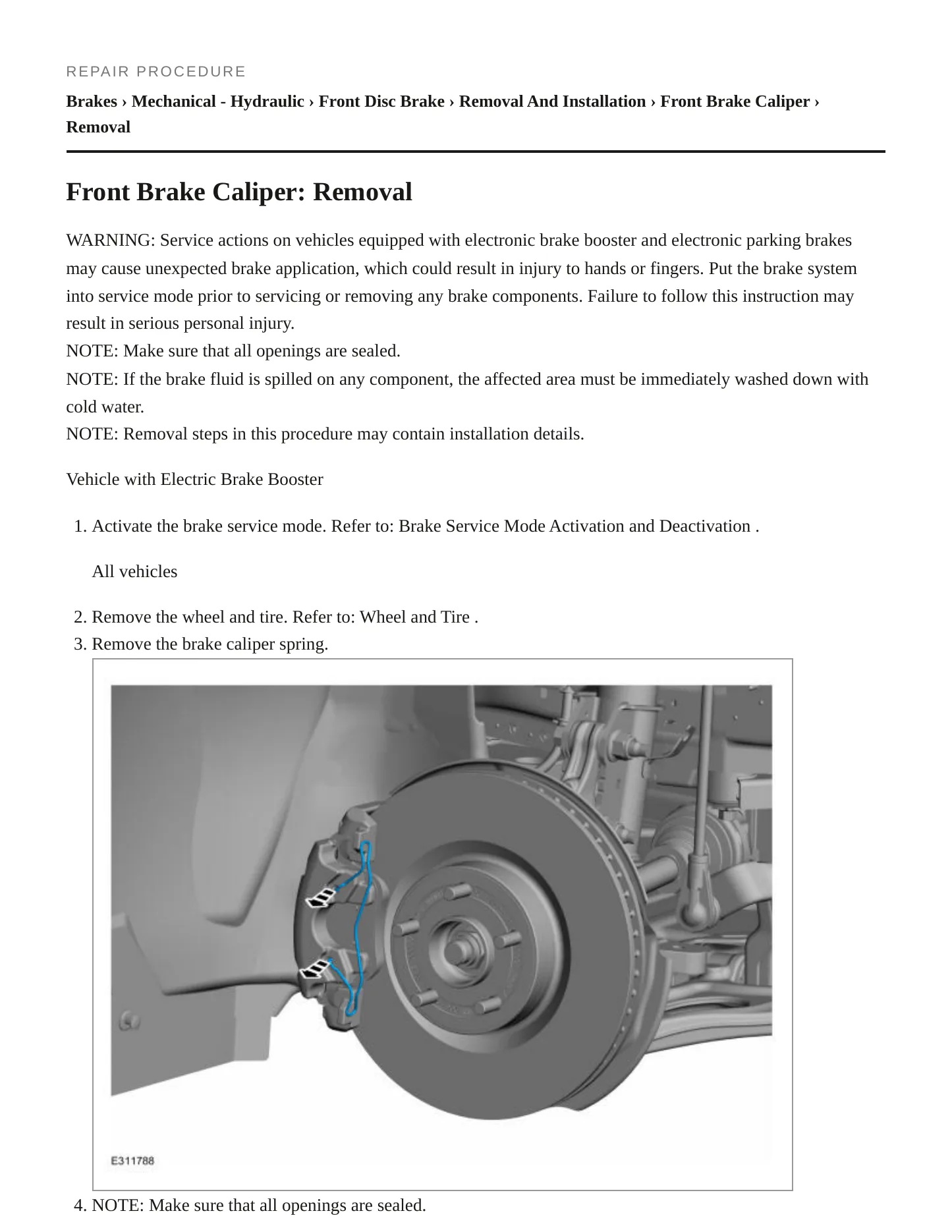 REPAIR PROCEDURE

Brakes › Mechanical - Hydraulic › Front Disc Brake › Removal And Installation › Front Brake Caliper › Removal

Front Brake Caliper: Removal

WARNING: Service actions on vehicles equipped with electronic brake booster and electronic parking brakes may cause unexpected brake application, which could result in injury to hands or fingers. Put the brake system into service mode prior to servicing or removing any brake components. Failure to follow this instruction may result in serious personal injury.
NOTE: Make sure that all openings are sealed.
NOTE: If the brake fluid is spilled on any component, the affected area must be immediately washed down with cold water.
NOTE: Removal steps in this procedure may contain installation details.

Vehicle with Electric Brake Booster

1. Activate the brake service mode. Refer to: Brake Service Mode Activation and Deactivation .

All vehicles

2. Remove the wheel and tire. Refer to: Wheel and Tire .
3. Remove the brake caliper spring.

E311788

4. NOTE: Make sure that all openings are sealed.